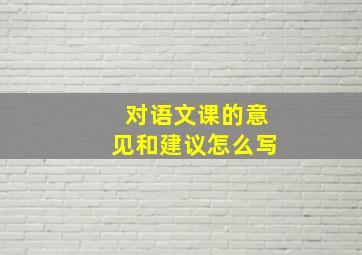 对语文课的意见和建议怎么写